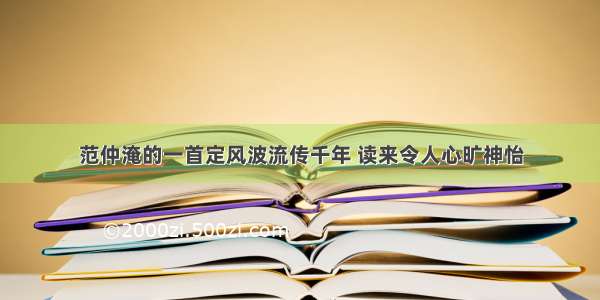 范仲淹的一首定风波流传千年 读来令人心旷神怡

©2000zi.500zi.com